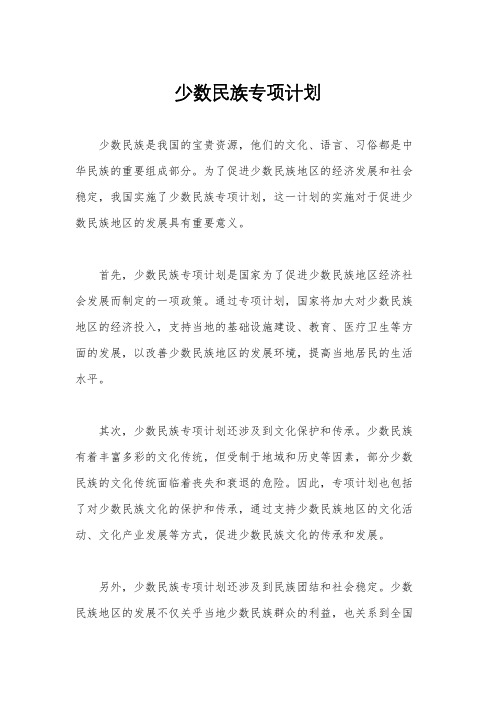 少数民族专项计划

少数民族是我国的宝贵资源，他们的文化、语言、习俗都是中华民族的重要组成部分。为了促进少数民族地区的经济发展和社会稳定，我国实施了少数民族专项计划，这一计划的实施对于促进少数民族地区的发展具有重要意义。

首先，少数民族专项计划是国家为了促进少数民族地区经济社会发展而制定的一项政策。通过专项计划，国家将加大对少数民族地区的经济投入，支持当地的基础设施建设、教育、医疗卫生等方面的发展，以改善少数民族地区的发展环境，提高当地居民的生活水平。

其次，少数民族专项计划还涉及到文化保护和传承。少数民族有着丰富多彩的文化传统，但受制于地域和历史等因素，部分少数民族的文化传统面临着丧失和衰退的危险。因此，专项计划也包括了对少数民族文化的保护和传承，通过支持少数民族地区的文化活动、文化产业发展等方式，促进少数民族文化的传承和发展。

另外，少数民族专项计划还涉及到民族团结和社会稳定。少数民族地区的发展不仅关乎当地少数民族群众的利益，也关系到全国